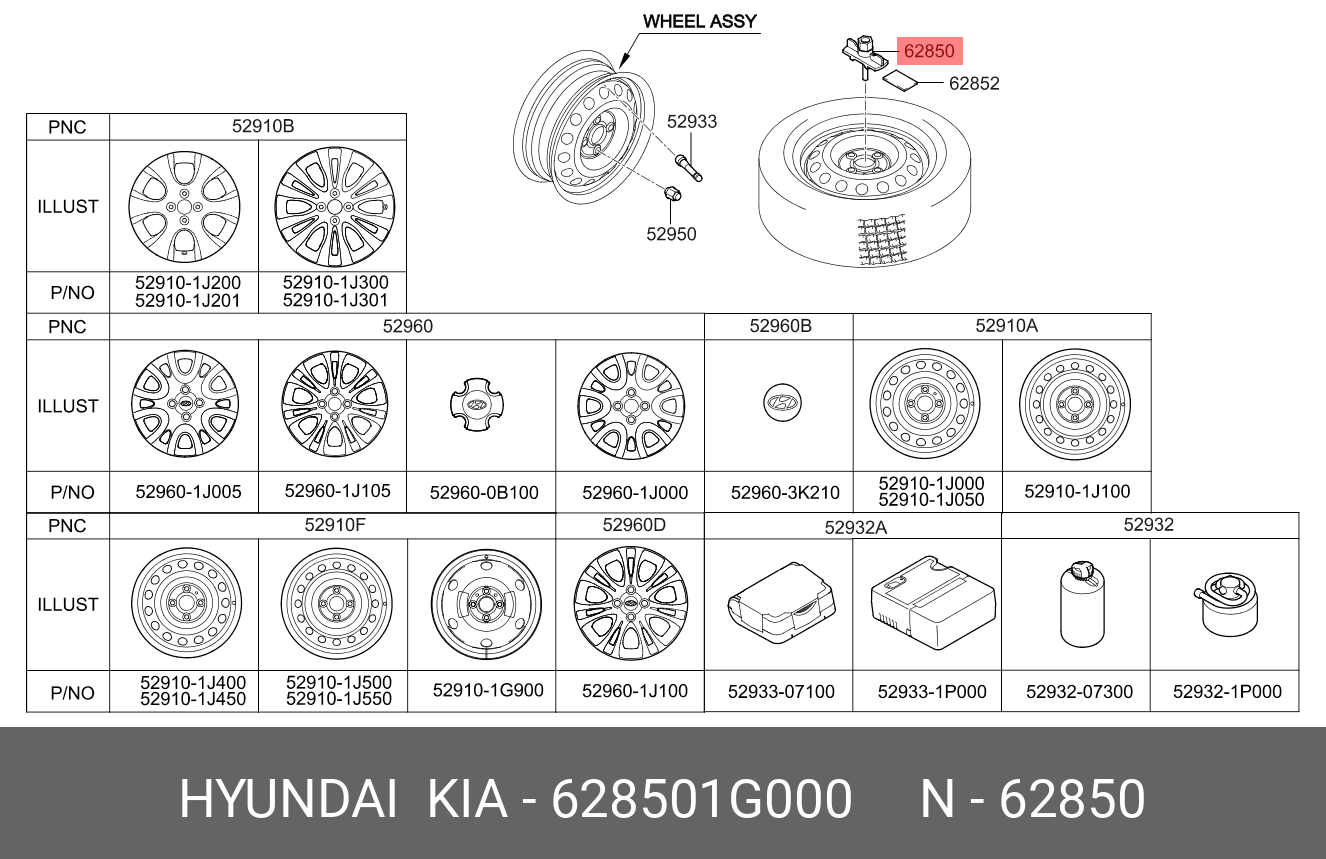 WHEEL ASSY

62850

62852

52933

52950

| PNC | 52910B | |
|---|---|---|
| ILLUST | | |
| P/NO | 52910-1J200 52910-1J201 | 52910-1J300 52910-1J301 |

| PNC | 52960 | | | | 52960B | 52910A | |
|---|---|---|---|---|---|---|---|
| ILLUST | | | | | | | |
| P/NO | 52960-1J005 | 52960-1J105 | 52960-0B100 | 52960-1J000 | 52960-3K210 | 52910-1J000 52910-1J050 | 52910-1J100 |

| PNC | 52910F | | | 52960D | 52932A | | 52932 | |
|---|---|---|---|---|---|---|---|---|
| ILLUST | | | | | | | | |
| P/NO | 52910-1J400 52910-1J450 | 52910-1J500 52910-1J550 | 52910-1G900 | 52960-1J100 | 52933-07100 | 52933-1P000 | 52932-07300 | 52932-1P000 |

HYUNDAI KIA - 628501G000 N - 62850